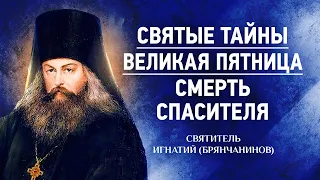 СВЯТЫЕ ТАЙНЫ
ВЕЛИКАЯ ПЯТНИЦА
СМЕРТЬ СПАСИТЕЛЯ

СВЯТИТЕЛЬ
ИГНАТИЙ (БРЯНЧАНИНОВ)